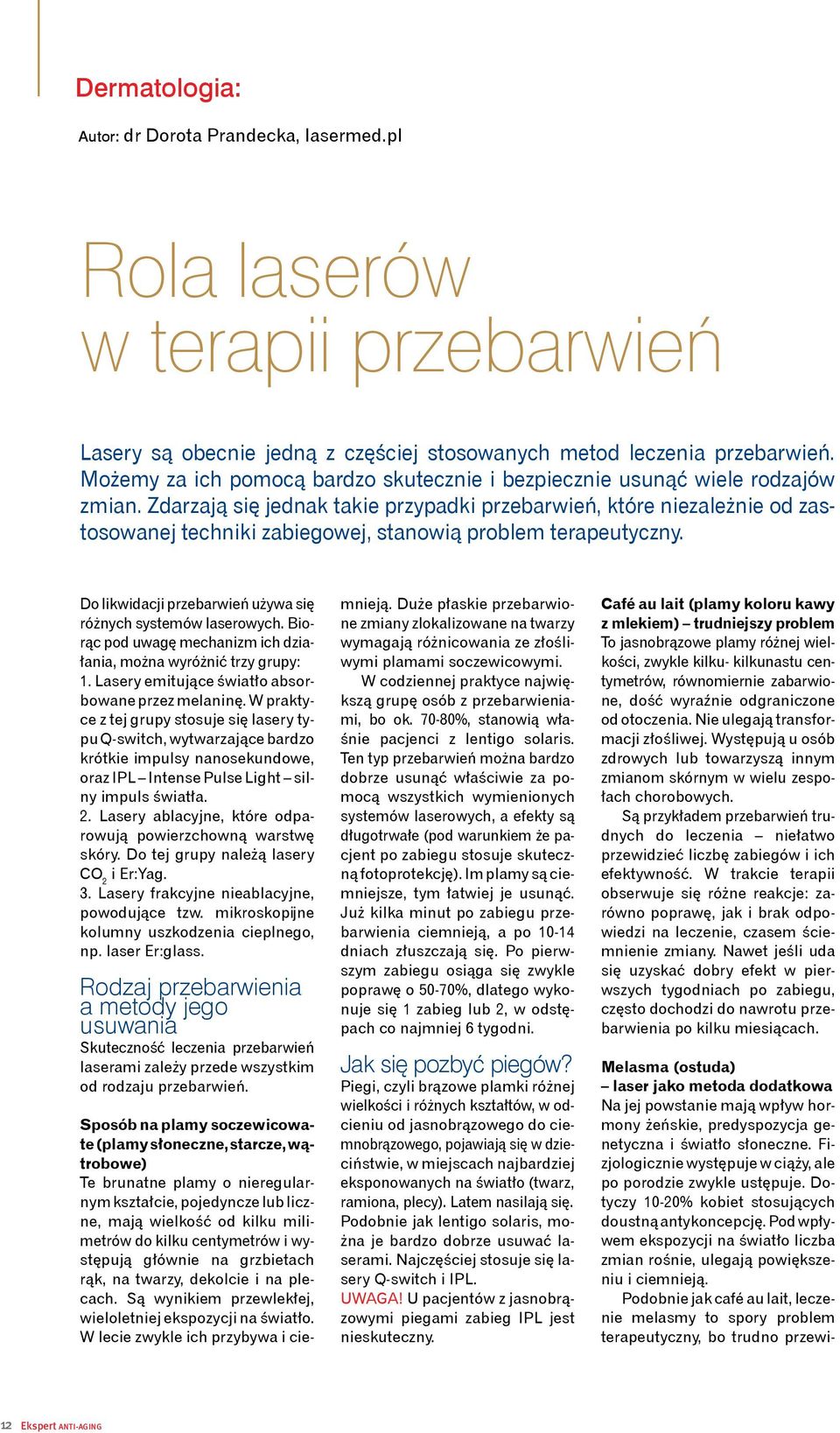 Dermatologia:

Autor: dr Dorota Prandecka, lasermed.pl

Rola laserów w terapii przebarwień

Lasery są obecnie jedną z częściej stosowanych metod leczenia przebarwień. Możemy za ich pomocą bardzo skutecznie i bezpiecznie usunąć wiele rodzajów zmian. Zdarzają się jednak takie przypadki przebarwień, które niezależnie od zastosowanej techniki zabiegowej, stanowią problem terapeutyczny.

Do likwidacji przebarwień używa się różnych systemów laserowych. Biorąc pod uwagę mechanizm ich działania, można wyróżnić trzy grupy:
1. Lasery emitujące światło absorbowane przez melaninę. W praktyce z tej grupy stosuje się lasery typu Q-switch, wytwarzające bardzo krótkie impulsy nanosekundowe, oraz IPL – Intense Pulse Light – silny impuls światła.
2. Lasery ablacyjne, które odparowują powierzchowną warstwę skóry. Do tej grupy należą lasery $CO_2$ i Er:Yag.
3. Lasery frakcyjne nieablacyjne, powodujące tzw. mikroskopijne kolumny uszkodzenia cieplnego, np. laser Er:glass.

Rodzaj przebarwienia a metody jego usuwania
Skuteczność leczenia przebarwień laserami zależy przede wszystkim od rodzaju przebarwień.

Sposób na plamy soczewicowate (plamy słoneczne, starcze, wątrobowe)
Te brunatne plamy o nieregularnym kształcie, pojedyncze lub liczne, mają wielkość od kilku milimetrów do kilku centymetrów i występują głównie na grzbietach rąk, na twarzy, dekolcie i na plecach. Są wynikiem przewlekłej, wieloletniej ekspozycji na światło. W lecie zwykle ich przybywa i ciemnieją. Duże płaskie przebarwione zmiany zlokalizowane na twarzy wymagają różnicowania ze złośliwymi plamami soczewicowymi.

W codziennej praktyce największą grupę osób z przebarwieniami, bo ok. 70-80%, stanowią właśnie pacjenci z lentigo solaris. Ten typ przebarwień można bardzo dobrze usunąć właściwie za pomocą wszystkich wymienionych systemów laserowych, a efekty są długotrwałe (pod warunkiem że pacjent po zabiegu stosuje skuteczną fotoprotekcję). Im plamy są ciemniejsze, tym łatwiej je usunąć. Już kilka minut po zabiegu przebarwienia ciemnieją, a po 10-14 dniach złuszczają się. Po pierwszym zabiegu osiąga się zwykle poprawę o 50-70%, dlatego wykonuje się 1 zabieg lub 2, w odstępach co najmniej 6 tygodni.

Jak się pozbyć piegów?
Piegi, czyli brązowe plamki różnej wielkości i różnych kształtów, w odcieniu od jasnobrązowego do ciemnobrązowego, pojawiają się w dzieciństwie, w miejscach najbardziej eksponowanych na światło (twarz, ramiona, plecy). Latem nasilają się. Podobnie jak lentigo solaris, można je bardzo dobrze usuwać laserami. Najczęściej stosuje się lasery Q-switch i IPL.
UWAGA! U pacjentów z jasnobrązowymi piegami zabieg IPL jest nieskuteczny.

Café au lait (plamy koloru kawy z mlekiem) – trudniejszy problem
To jasnobrązowe plamy różnej wielkości, zwykle kilku- kilkunastu centymetrów, równomiernie zabarwione, dość wyraźnie odgraniczone od otoczenia. Nie ulegają transformacji złośliwej. Występują u osób zdrowych lub towarzyszą innym zmianom skórnym w wielu zespołach chorobowych.

Są przykładem przebarwień trudnych do leczenia – niełatwo przewidzieć liczbę zabiegów i ich efektywność. W trakcie terapii obserwuje się różne reakcje: zarówno poprawę, jak i brak odpowiedzi na leczenie, czasem ściemnienie zmiany. Nawet jeśli uda się uzyskać dobry efekt w pierwszych tygodniach po zabiegu, często dochodzi do nawrotu przebarwienia po kilku miesiącach.

Melasma (ostuda) – laser jako metoda dodatkowa
Na jej powstanie mają wpływ hormony żeńskie, predyspozycja genetyczna i światło słoneczne. Fizjologicznie występuje w ciąży, ale po porodzie zwykle ustępuje. Dotyczy 10-20% kobiet stosujących doustną antykoncepcję. Pod wpływem ekspozycji na światło liczba zmian rośnie, ulegają powiększeniu i ciemnieją.

Podobnie jak café au lait, leczenie melasmy to spory problem terapeutyczny, bo trudno przewi-

12 Ekspert ANTI-AGING